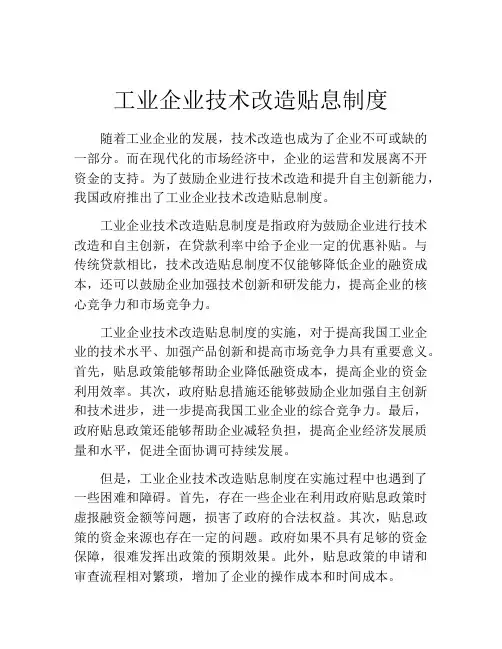 工业企业技术改造贴息制度

随着工业企业的发展，技术改造也成为了企业不可或缺的一部分。而在现代化的市场经济中，企业的运营和发展离不开资金的支持。为了鼓励企业进行技术改造和提升自主创新能力，我国政府推出了工业企业技术改造贴息制度。

工业企业技术改造贴息制度是指政府为鼓励企业进行技术改造和自主创新，在贷款利率中给予企业一定的优惠补贴。与传统贷款相比，技术改造贴息制度不仅能够降低企业的融资成本，还可以鼓励企业加强技术创新和研发能力，提高企业的核心竞争力和市场竞争力。

工业企业技术改造贴息制度的实施，对于提高我国工业企业的技术水平、加强产品创新和提高市场竞争力具有重要意义。首先，贴息政策能够帮助企业降低融资成本，提高企业的资金利用效率。其次，政府贴息措施还能够鼓励企业加强自主创新和技术进步，进一步提高我国工业企业的综合竞争力。最后，政府贴息政策还能够帮助企业减轻负担，提高企业经济发展质量和水平，促进全面协调可持续发展。

但是，工业企业技术改造贴息制度在实施过程中也遇到了一些困难和障碍。首先，存在一些企业在利用政府贴息政策时虚报融资金额等问题，损害了政府的合法权益。其次，贴息政策的资金来源也存在一定的问题。政府如果不具有足够的资金保障，很难发挥出政策的预期效果。此外，贴息政策的申请和审查流程相对繁琐，增加了企业的操作成本和时间成本。